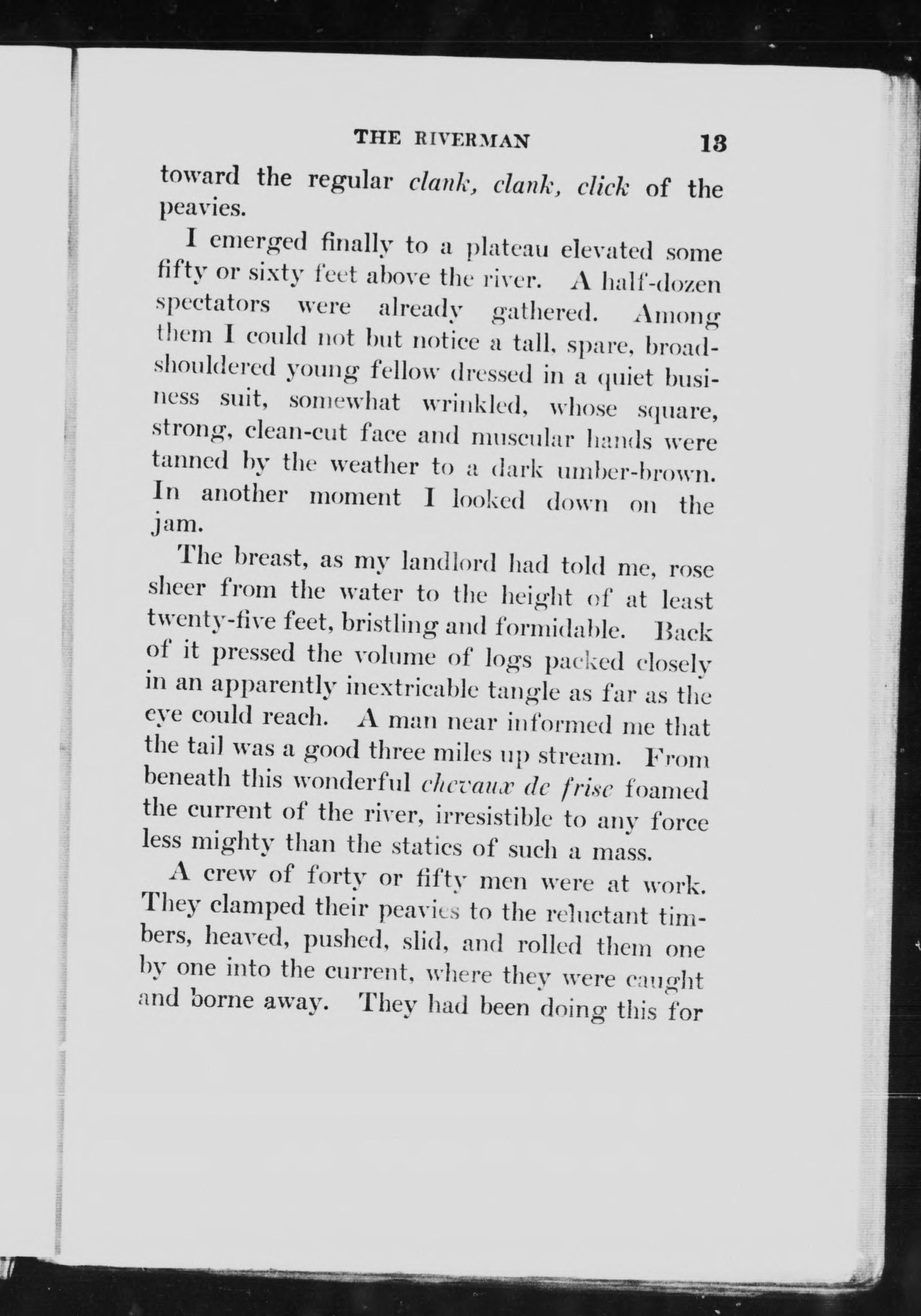 THE RIVERMAN 13

toward the regular clank, clank, click of the peavies.

I emerged finally to a plateau elevated some fifty or sixty feet above the river. A half-dozen spectators were already gathered. Among them I could not but notice a tall, spare, broad-shouldered young fellow dressed in a quiet business suit, somewhat wrinkled, whose square, strong, clean-cut face and muscular hands were tanned by the weather to a dark umber-brown. In another moment I looked down on the jam.

The breast, as my landlord had told me, rose sheer from the water to the height of at least twenty-five feet, bristling and formidable. Back of it pressed the volume of logs packed closely in an apparently inextricable tangle as far as the eye could reach. A man near informed me that the tail was a good three miles up stream. From beneath this wonderful chevaux de frise foamed the current of the river, irresistible to any force less mighty than the statics of such a mass.

A crew of forty or fifty men were at work. They clamped their peavies to the reluctant timbers, heaved, pushed, slid, and rolled them one by one into the current, where they were caught and borne away. They had been doing this for